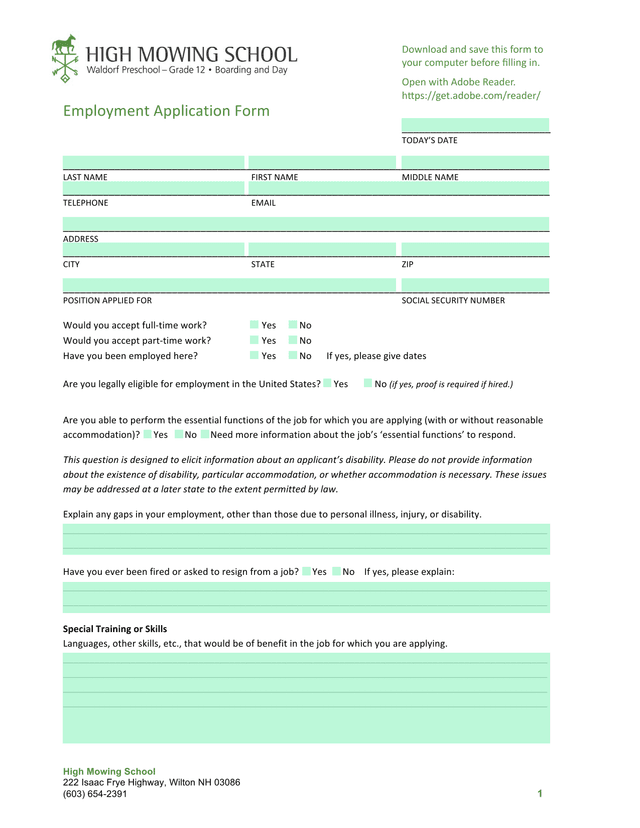 HIGH MOWING SCHOOL
Waldorf Preschool – Grade 12 • Boarding and Day

Download and save this form to your computer before filling in.

Open with Adobe Reader.
https://get.adobe.com/reader/

Employment Application Form

TODAY'S DATE

LAST NAME
FIRST NAME
MIDDLE NAME

TELEPHONE
EMAIL

ADDRESS

CITY
STATE
ZIP

POSITION APPLIED FOR
SOCIAL SECURITY NUMBER

Would you accept full-time work? Yes No
Would you accept part-time work? Yes No
Have you been employed here? Yes No If yes, please give dates

Are you legally eligible for employment in the United States? Yes No (if yes, proof is required if hired.)

Are you able to perform the essential functions of the job for which you are applying (with or without reasonable accommodation)? Yes No Need more information about the job's 'essential functions' to respond.

This question is designed to elicit information about an applicant's disability. Please do not provide information about the existence of disability, particular accommodation, or whether accommodation is necessary. These issues may be addressed at a later state to the extent permitted by law.

Explain any gaps in your employment, other than those due to personal illness, injury, or disability.

Have you ever been fired or asked to resign from a job? Yes No If yes, please explain:

Special Training or Skills
Languages, other skills, etc., that would be of benefit in the job for which you are applying.

High Mowing School
222 Isaac Frye Highway, Wilton NH 03086
(603) 654-2391

1